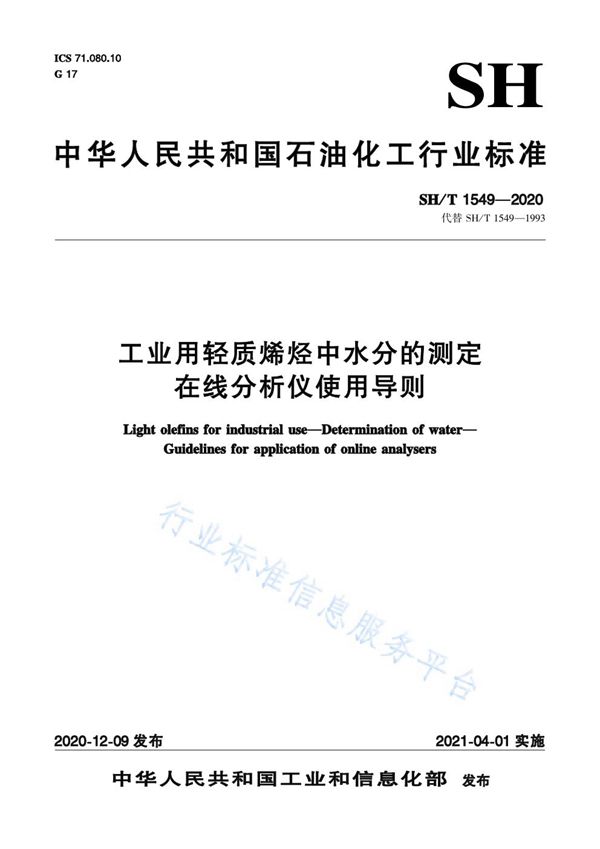 ICS 71.080.10
G 17

SH

中华人民共和国石油化工行业标准

SH/T 1549—2020
代替 SH/T 1549—1993

工业用轻质烯烃中水分的测定
在线分析仪使用导则

Light olefins for industrial use—Determination of water—Guidelines for application of online analysers

行业标准信息服务平台

2020-12-09 发布

2021-04-01 实施

中华人民共和国工业和信息化部 发布